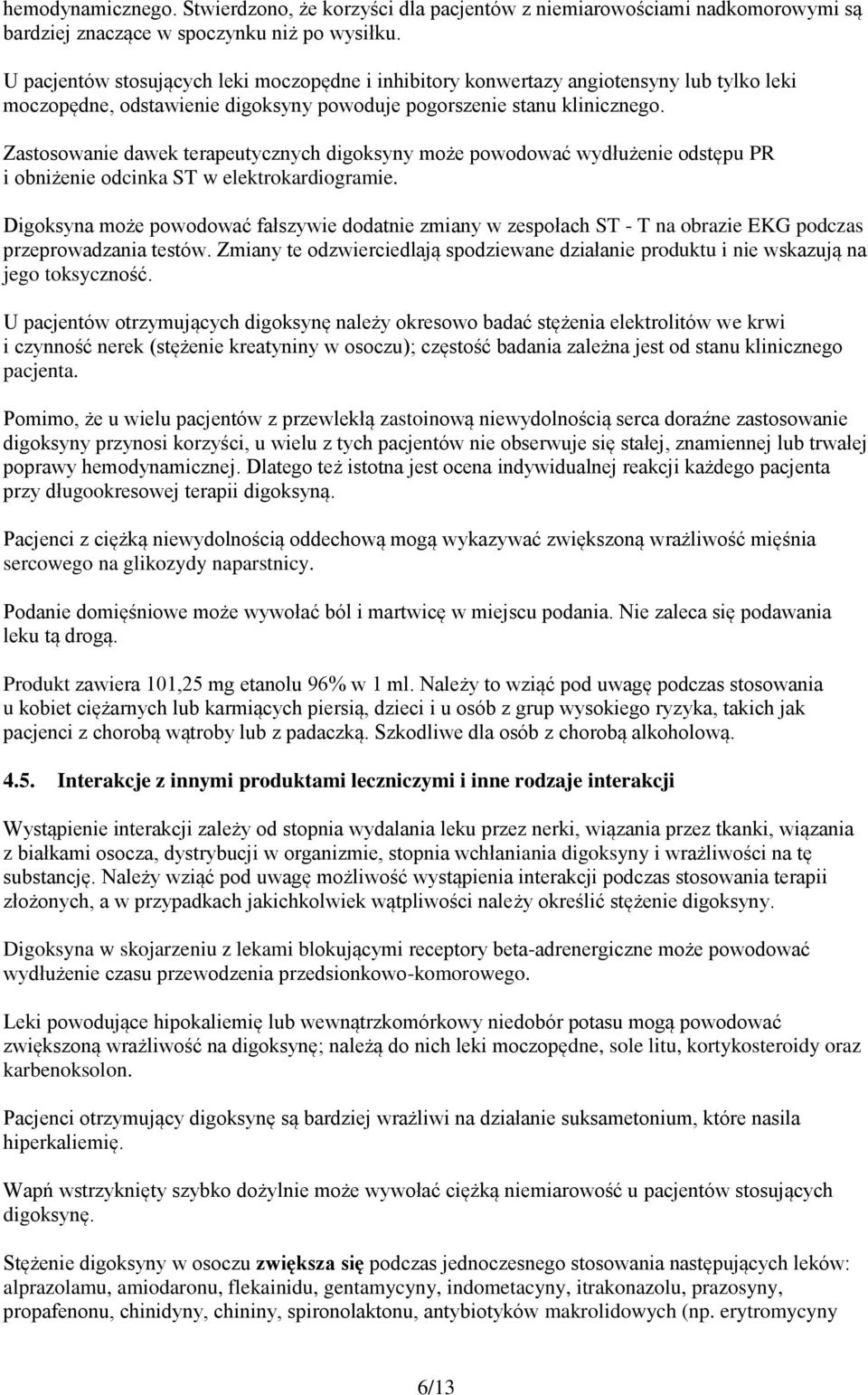 hemodynamicznego. Stwierdzono, że korzyści dla pacjentów z niemiarowościami nadkomorowymi są bardziej znaczące w spoczynku niż po wysiłku.

U pacjentów stosujących leki moczopędne i inhibitory konwertazy angiotensyny lub tylko leki moczopędne, odstawienie digoksyny powoduje pogorszenie stanu klinicznego.

Zastosowanie dawek terapeutycznych digoksyny może powodować wydłużenie odstępu PR i obniżenie odcinka ST w elektrokardiogramie.

Digoksyna może powodować fałszywie dodatnie zmiany w zespołach ST - T na obrazie EKG podczas przeprowadzania testów. Zmiany te odzwierciedlają spodziewane działanie produktu i nie wskazują na jego toksyczność.

U pacjentów otrzymujących digoksynę należy okresowo badać stężenia elektrolitów we krwi i czynność nerek (stężenie kreatyniny w osoczu); częstość badania zależna jest od stanu klinicznego pacjenta.

Pomimo, że u wielu pacjentów z przewlekłą zastoinową niewydolnością serca doraźne zastosowanie digoksyny przynosi korzyści, u wielu z tych pacjentów nie obserwuje się stałej, znamiennej lub trwałej poprawy hemodynamicznej. Dlatego też istotna jest ocena indywidualnej reakcji każdego pacjenta przy długookresowej terapii digoksyną.

Pacjenci z ciężką niewydolnością oddechową mogą wykazywać zwiększoną wrażliwość mięśnia sercowego na glikozydy naparstnicy.

Podanie domięśniowe może wywołać ból i martwicę w miejscu podania. Nie zaleca się podawania leku tą drogą.

Produkt zawiera 101,25 mg etanolu 96% w 1 ml. Należy to wziąć pod uwagę podczas stosowania u kobiet ciężarnych lub karmiących piersią, dzieci i u osób z grup wysokiego ryzyka, takich jak pacjenci z chorobą wątroby lub z padaczką. Szkodliwe dla osób z chorobą alkoholową.

4.5. Interakcje z innymi produktami leczniczymi i inne rodzaje interakcji

Wystąpienie interakcji zależy od stopnia wydalania leku przez nerki, wiązania przez tkanki, wiązania z białkami osocza, dystrybucji w organizmie, stopnia wchłaniania digoksyny i wrażliwości na tę substancję. Należy wziąć pod uwagę możliwość wystąpienia interakcji podczas stosowania terapii złożonych, a w przypadkach jakichkolwiek wątpliwości należy określić stężenie digoksyny.

Digoksyna w skojarzeniu z lekami blokującymi receptory beta-adrenergiczne może powodować wydłużenie czasu przewodzenia przedsionkowo-komorowego.

Leki powodujące hipokaliemię lub wewnątrzkomórkowy niedobór potasu mogą powodować zwiększoną wrażliwość na digoksynę; należą do nich leki moczopędne, sole litu, kortykosteroidy oraz karbenoksolon.

Pacjenci otrzymujący digoksynę są bardziej wrażliwi na działanie suksametonium, które nasila hiperkaliemię.

Wapń wstrzyknięty szybko dożylnie może wywołać ciężką niemiarowość u pacjentów stosujących digoksynę.

Stężenie digoksyny w osoczu zwiększa się podczas jednoczesnego stosowania następujących leków: alprazolamu, amiodaronu, flekainidu, gentamycyny, indometacyny, itrakonazolu, prazosyny, propafenonu, chinidyny, chininy, spironolaktonu, antybiotyków makrolidowych (np. erytromycyny

6/13